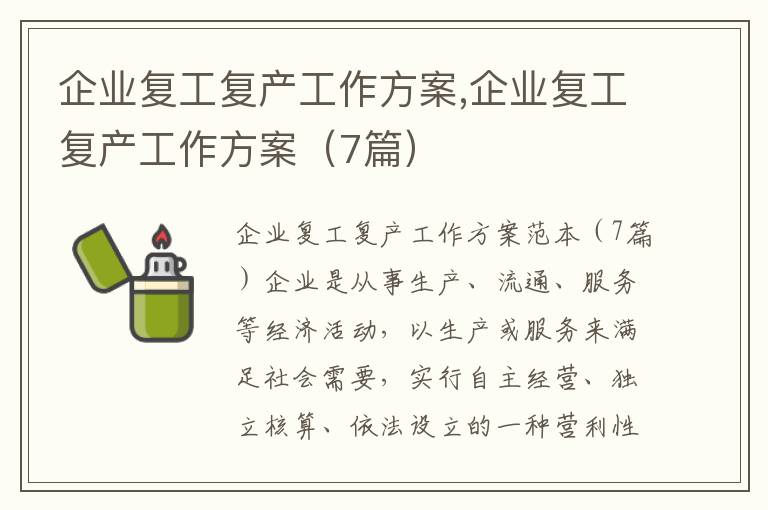 企业复工复产工作方案,企业复工复产工作方案（7篇）

企业复工复产工作方案范本（7篇）企业是从事生产、流通、服务等经济活动，以生产或服务来满足社会需要，实行自主经营、独立核算、依法设立的一种营利性